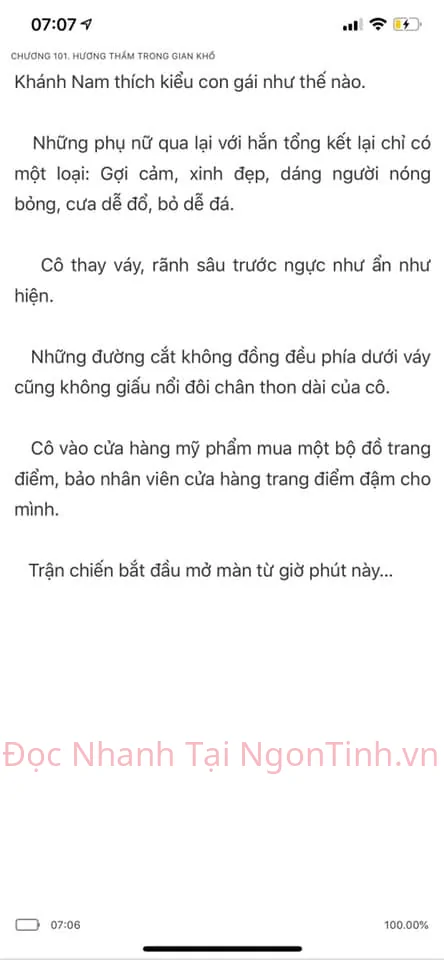 07:07

CHƯƠNG 101. HƯƠNG THẦM TRONG GIAN KHỔ

Khánh Nam thích kiểu con gái như thế nào.

Những phụ nữ qua lại với hắn tổng kết lại chỉ có một loại: Gợi cảm, xinh đẹp, dáng người nóng bỏng, cưa dễ đổ, bỏ dễ đá.

Cô thay váy, rãnh sâu trước ngực như ẩn như hiện.

Những đường cắt không đồng đều phía dưới váy cũng không giấu nổi đôi chân thon dài của cô.

Cô vào cửa hàng mỹ phẩm mua một bộ đồ trang điểm, bảo nhân viên cửa hàng trang điểm đậm cho mình.

Trận chiến bắt đầu mở màn từ giờ phút này...

Đọc Nhanh Tại NgonTinh.vn

07:06

100.00%